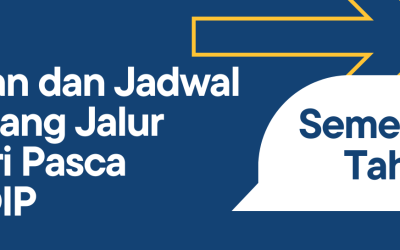 an dan Jadwal
ang Jalur
ri Pasca
IP

Seme
Tah